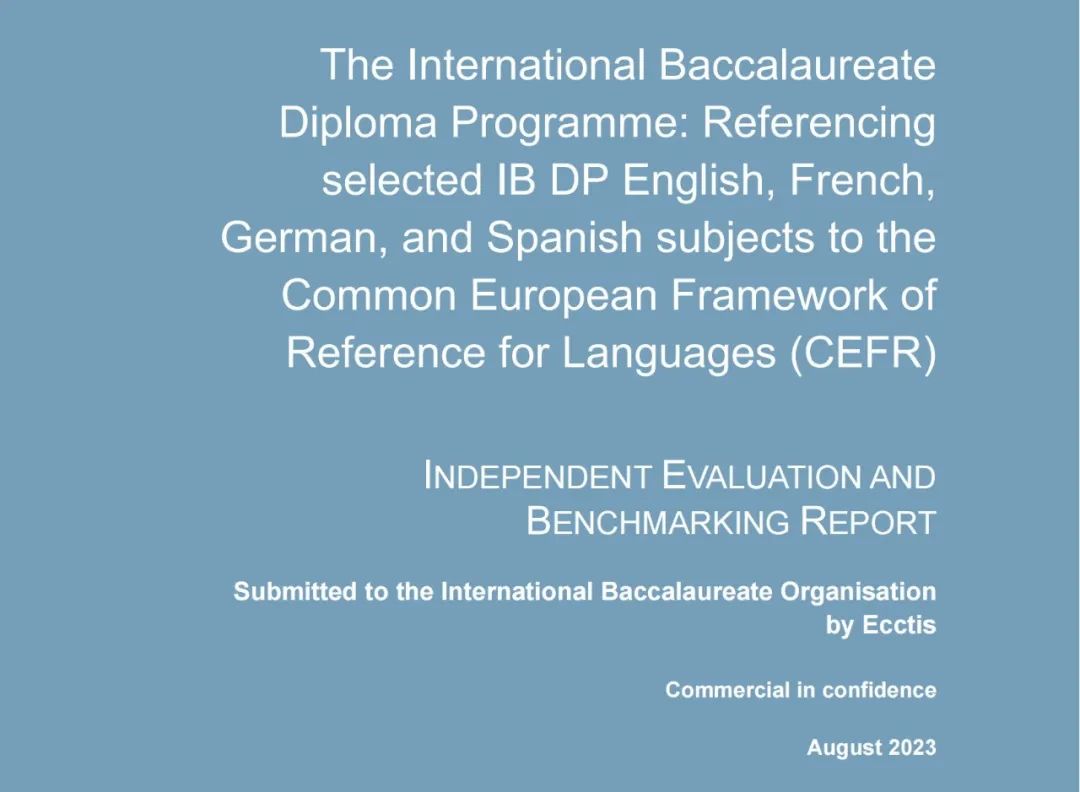 The International Baccalaureate Diploma Programme: Referencing selected IB DP English, French, German, and Spanish subjects to the Common European Framework of Reference for Languages (CEFR)

INDEPENDENT EVALUATION AND BENCHMARKING REPORT

Submitted to the International Baccalaureate Organisation by Ecctis

Commercial in confidence

August 2023